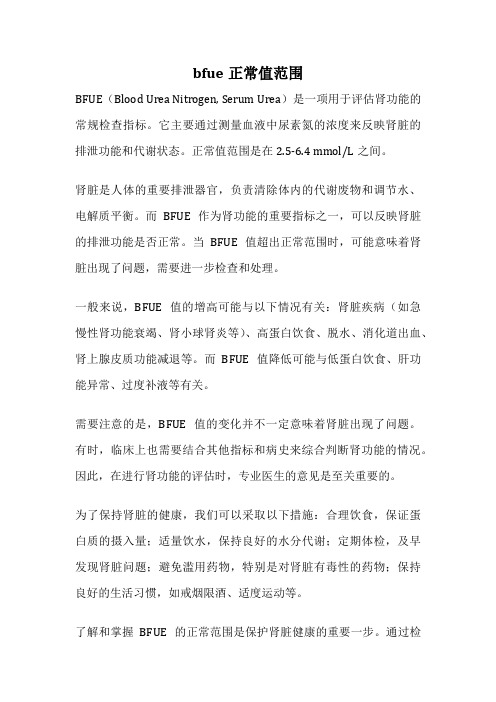 bfue 正常值范围

BFUE（Blood Urea Nitrogen, Serum Urea）是一项用于评估肾功能的常规检查指标。它主要通过测量血液中尿素氮的浓度来反映肾脏的排泄功能和代谢状态。正常值范围是在 2.5-6.4 mmol/L 之间。

肾脏是人体的重要排泄器官，负责清除体内的代谢废物和调节水、电解质平衡。而 BFUE 作为肾功能的重要指标之一，可以反映肾脏的排泄功能是否正常。当 BFUE 值超出正常范围时，可能意味着肾脏出现了问题，需要进一步检查和处理。

一般来说，BFUE 值的增高可能与以下情况有关：肾脏疾病（如急慢性肾功能衰竭、肾小球肾炎等）、高蛋白饮食、脱水、消化道出血、肾上腺皮质功能减退等。而 BFUE 值降低可能与低蛋白饮食、肝功能异常、过度补液等有关。

需要注意的是，BFUE 值的变化并不一定意味着肾脏出现了问题。有时，临床上也需要结合其他指标和病史来综合判断肾功能的情况。因此，在进行肾功能的评估时，专业医生的意见是至关重要的。

为了保持肾脏的健康，我们可以采取以下措施：合理饮食，保证蛋白质的摄入量；适量饮水，保持良好的水分代谢；定期体检，及早发现肾脏问题；避免滥用药物，特别是对肾脏有毒性的药物；保持良好的生活习惯，如戒烟限酒、适度运动等。

了解和掌握 BFUE 的正常范围是保护肾脏健康的重要一步。通过检